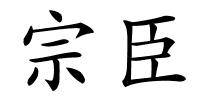 宗臣